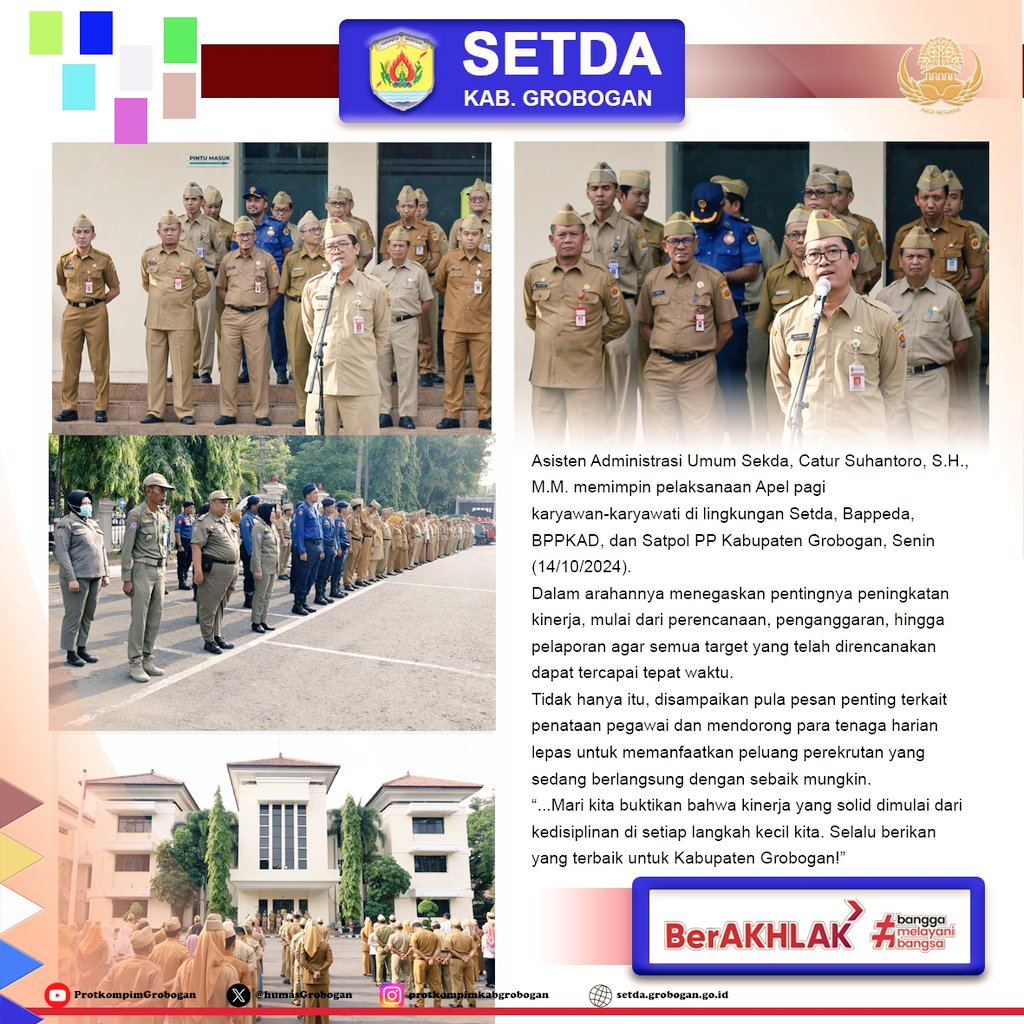 SETDA
KAB. GROBOGAN

PINTU MASUK

Asisten Administrasi Umum Sekda, Catur Suhantoro, S.H., M.M. memimpin pelaksanaan Apel pagi karyawan-karyawati di lingkungan Setda, Bappeda, BPPKAD, dan Satpol PP Kabupaten Grobogan, Senin (14/10/2024).

Dalam arahannya menegaskan pentingnya peningkatan kinerja, mulai dari perencanaan, penganggaran, hingga pelaporan agar semua target yang telah direncanakan dapat tercapai tepat waktu.

Tidak hanya itu, disampaikan pula pesan penting terkait penataan pegawai dan mendorong para tenaga harian lepas untuk memanfaatkan peluang perekrutan yang sedang berlangsung dengan sebaik mungkin.

"...Mari kita buktikan bahwa kinerja yang solid dimulai dari kedisiplinan di setiap langkah kecil kita. Selalu berikan yang terbaik untuk Kabupaten Grobogan!"

BerAKHLAK
#bangga melayani bangsa

ProtkompimGrobogan
@humasGrobogan
protkompimkabgrobogan
setda.grobogan.go.id